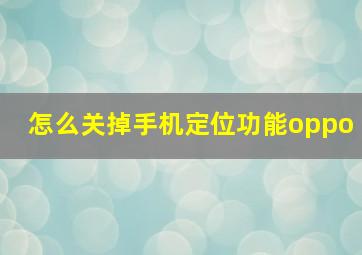 怎么关掉手机定位功能oppo